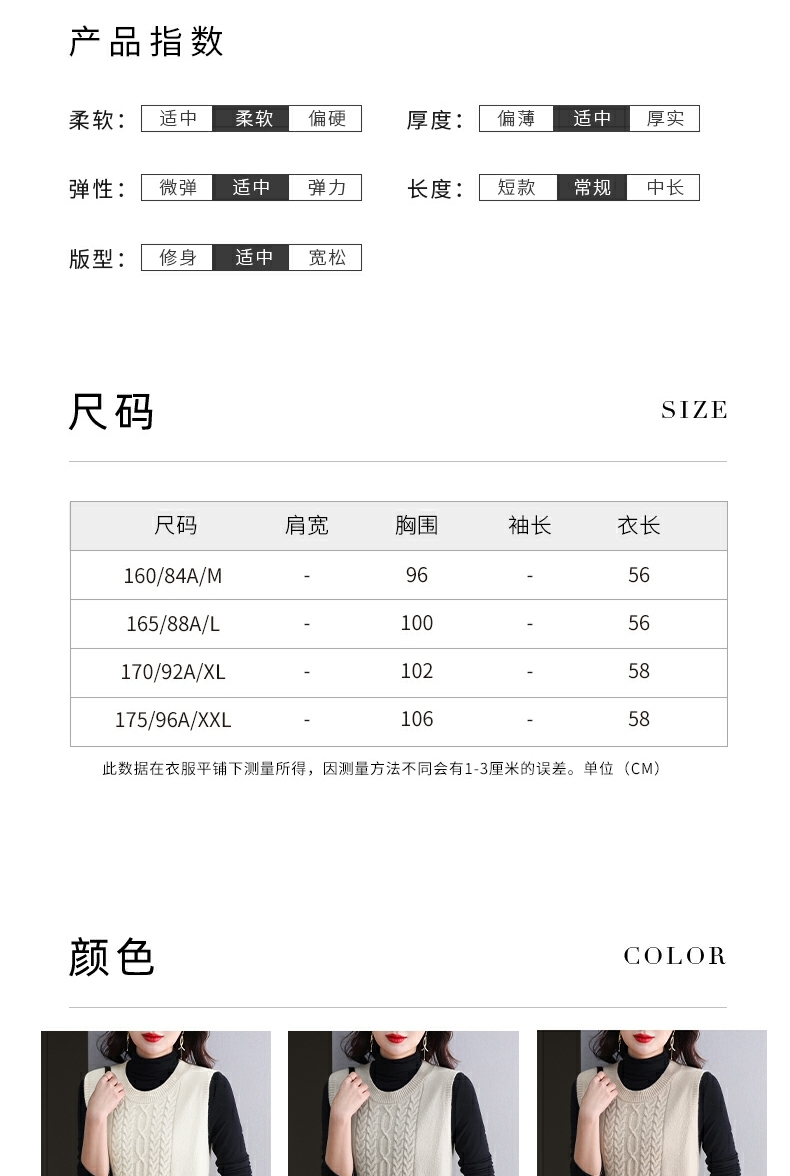 产品指数

柔软: 适中 柔软 偏硬

厚度: 偏薄 适中 厚实

弹性: 微弹 适中 弹力

长度: 短款 常规 中长

版型: 修身 适中 宽松

尺码

SIZE

| 尺码 | 肩宽 | 胸围 | 袖长 | 衣长 |
|---|---|---|---|---|
| 160/84A/M | - | 96 | - | 56 |
| 165/88A/L | - | 100 | - | 56 |
| 170/92A/XL | - | 102 | - | 58 |
| 175/96A/XXL | - | 106 | - | 58 |

此数据在衣服平铺下测量所得，因测量方法不同会有1-3厘米的误差。单位（CM）

颜色

COLOR